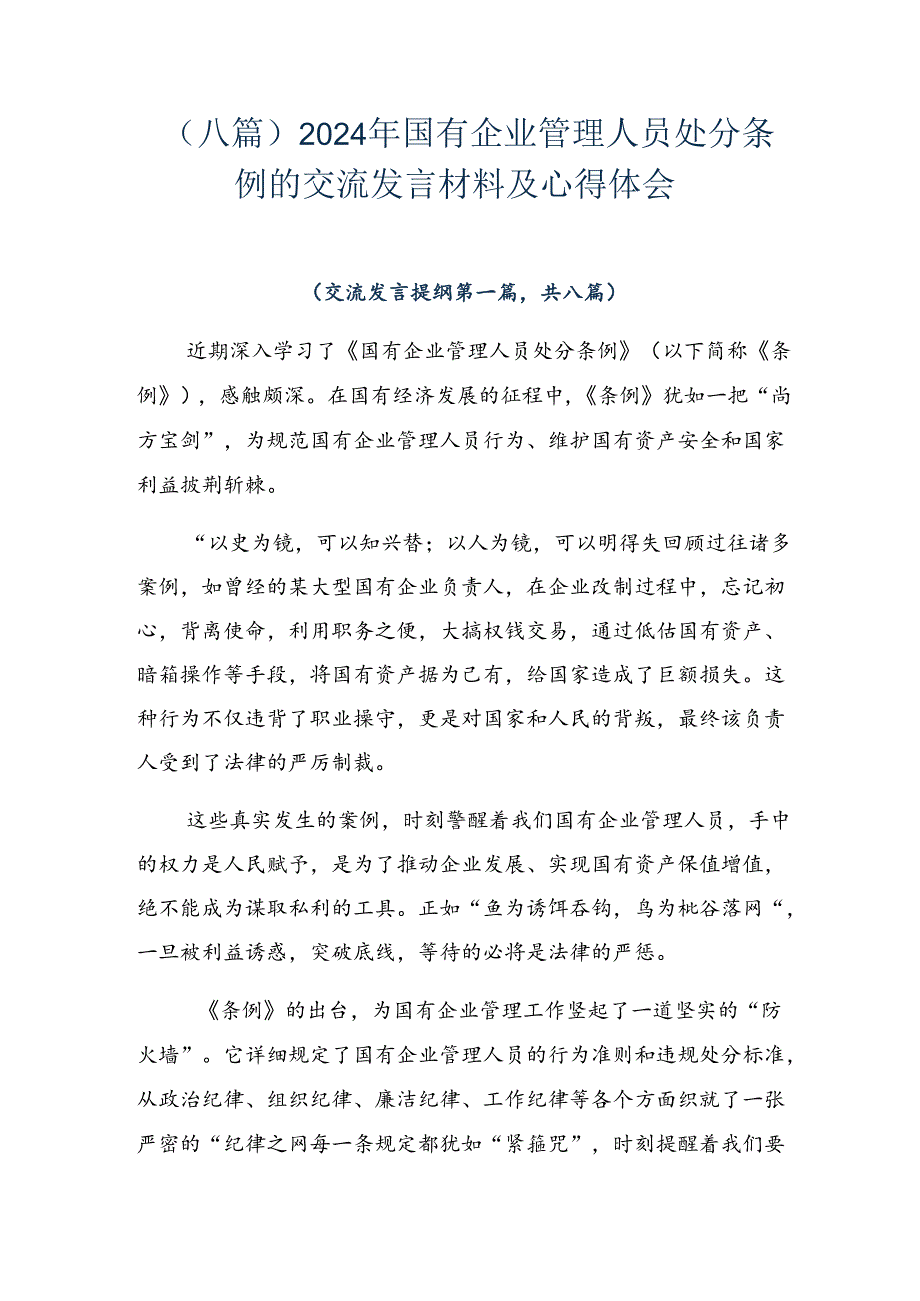 （八篇）2024年国有企业管理人员处分条例的交流发言材料及心得体会

（交流发言提纲第一篇，共八篇）

近期深入学习了《国有企业管理人员处分条例》（以下简称《条例》），感触颇深。在国有经济发展的征程中，《条例》犹如一把“尚方宝剑”，为规范国有企业管理人员行为、维护国有资产安全和国家利益披荆斩棘。

“以史为镜，可以知兴替；以人为镜，可以明得失回顾过往诸多案例，如曾经的某大型国有企业负责人，在企业改制过程中，忘记初心，背离使命，利用职务之便，大搞权钱交易，通过低估国有资产、暗箱操作等手段，将国有资产据为己有，给国家造成了巨额损失。这种行为不仅违背了职业操守，更是对国家和人民的背叛，最终该负责人受到了法律的严厉制裁。

这些真实发生的案例，时刻警醒着我们国有企业管理人员，手中的权力是人民赋予，是为了推动企业发展、实现国有资产保值增值，绝不能成为谋取私利的工具。正如“鱼为诱饵吞钩，鸟为秕谷落网“，一旦被利益诱惑，突破底线，等待的必将是法律的严惩。

《条例》的出台，为国有企业管理工作竖起了一道坚实的“防火墙”。它详细规定了国有企业管理人员的行为准则和违规处分标准，从政治纪律、组织纪律、廉洁纪律、工作纪律等各个方面织就了一张严密的“纪律之网每一条规定都犹如“紧箍咒”，时刻提醒着我们要